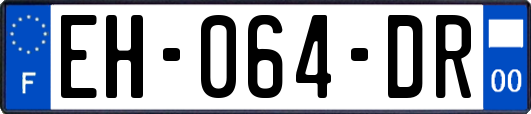 F
EH-064-DR
00